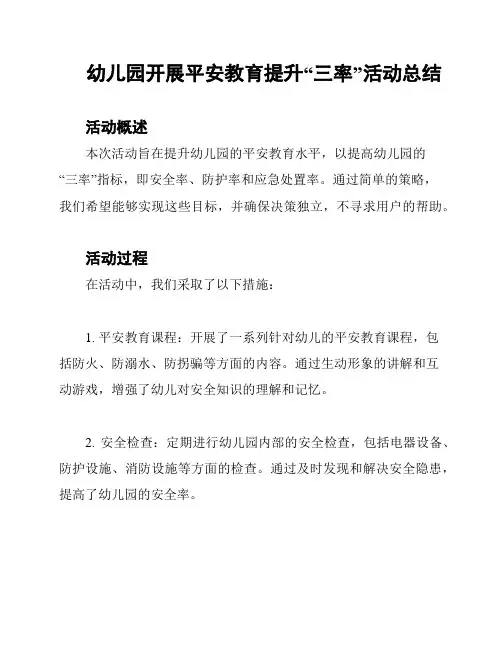 幼儿园开展平安教育提升“三率”活动总结

活动概述

本次活动旨在提升幼儿园的平安教育水平，以提高幼儿园的“三率”指标，即安全率、防护率和应急处置率。通过简单的策略，我们希望能够实现这些目标，并确保决策独立，不寻求用户的帮助。

活动过程

在活动中，我们采取了以下措施：

1. 平安教育课程：开展了一系列针对幼儿的平安教育课程，包括防火、防溺水、防拐骗等方面的内容。通过生动形象的讲解和互动游戏，增强了幼儿对安全知识的理解和记忆。

2. 安全检查：定期进行幼儿园内部的安全检查，包括电器设备、防护设施、消防设施等方面的检查。通过及时发现和解决安全隐患，提高了幼儿园的安全率。